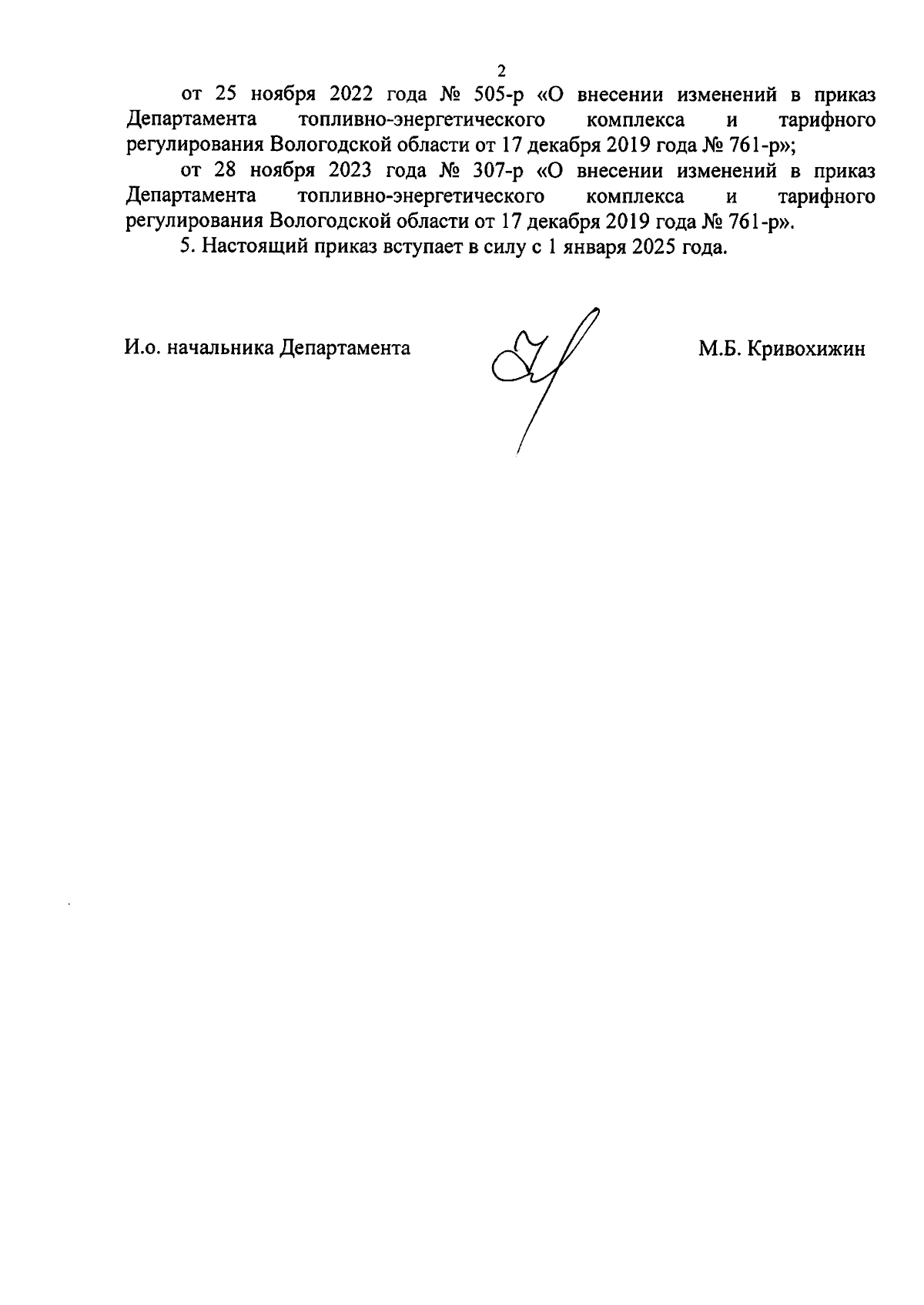 2

от 25 ноября 2022 года № 505-р «О внесении изменений в приказ Департамента топливно-энергетического комплекса и тарифного регулирования Вологодской области от 17 декабря 2019 года № 761-р»;

от 28 ноября 2023 года № 307-р «О внесении изменений в приказ Департамента топливно-энергетического комплекса и тарифного регулирования Вологодской области от 17 декабря 2019 года № 761-р».

5. Настоящий приказ вступает в силу с 1 января 2025 года.

И.о. начальника Департамента

М.Б. Кривохижин